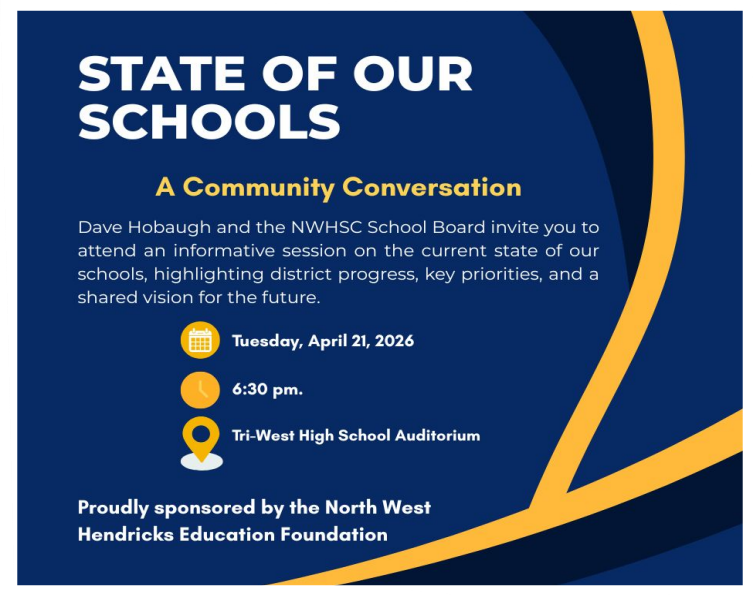 STATE OF OUR SCHOOLS

A Community Conversation

Dave Hobaugh and the NWHSC School Board invite you to attend an informative session on the current state of our schools, highlighting district progress, key priorities, and a shared vision for the future.

Tuesday, April 21, 2026

6:30 pm.

Tri-West High School Auditorium

Proudly sponsored by the North West Hendricks Education Foundation